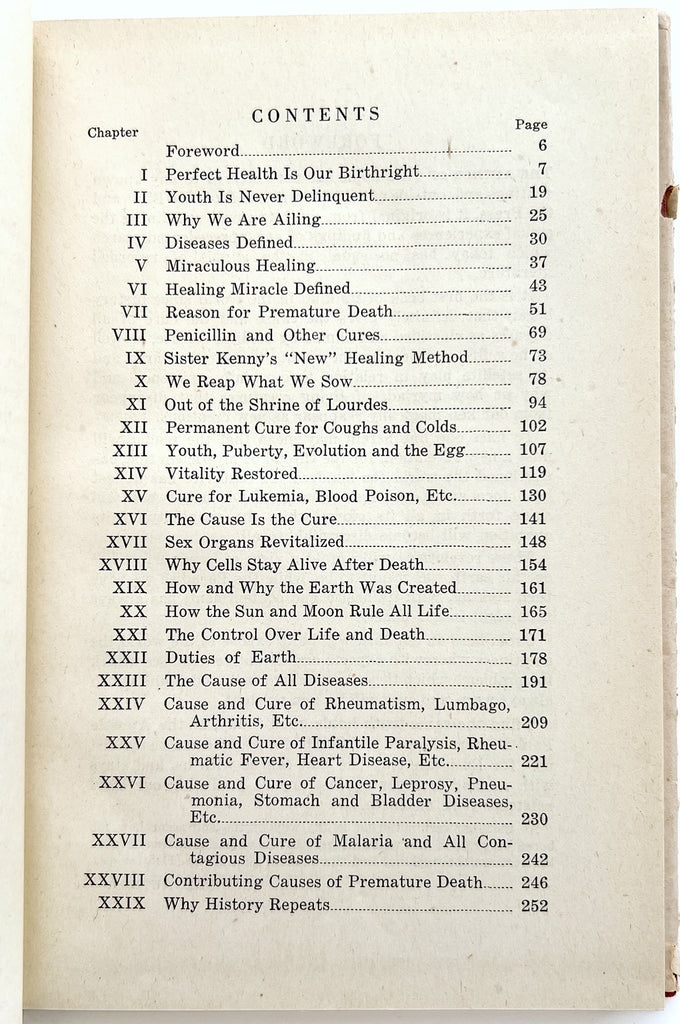 CONTENTS

| Chapter | | Page |
|---|---|---|
| | Foreword | 6 |
| I | Perfect Health Is Our Birthright | 7 |
| II | Youth Is Never Delinquent | 19 |
| III | Why We Are Ailing | 25 |
| IV | Diseases Defined | 30 |
| V | Miraculous Healing | 37 |
| VI | Healing Miracle Defined | 43 |
| VII | Reason for Premature Death | 51 |
| VIII | Penicillin and Other Cures | 69 |
| IX | Sister Kenny's "New" Healing Method | 73 |
| X | We Reap What We Sow | 78 |
| XI | Out of the Shrine of Lourdes | 94 |
| XII | Permanent Cure for Coughs and Colds | 102 |
| XIII | Youth, Puberty, Evolution and the Egg | 107 |
| XIV | Vitality Restored | 119 |
| XV | Cure for Lukemia, Blood Poison, Etc. | 130 |
| XVI | The Cause Is the Cure | 141 |
| XVII | Sex Organs Revitalized | 148 |
| XVIII | Why Cells Stay Alive After Death | 154 |
| XIX | How and Why the Earth Was Created | 161 |
| XX | How the Sun and Moon Rule All Life | 165 |
| XXI | The Control Over Life and Death | 171 |
| XXII | Duties of Earth | 178 |
| XXIII | The Cause of All Diseases | 191 |
| XXIV | Cause and Cure of Rheumatism, Lumbago, Arthritis, Etc. | 209 |
| XXV | Cause and Cure of Infantile Paralysis, Rheumatic Fever, Heart Disease, Etc. | 221 |
| XXVI | Cause and Cure of Cancer, Leprosy, Pneumonia, Stomach and Bladder Diseases, Etc. | 230 |
| XXVII | Cause and Cure of Malaria and All Contagious Diseases | 242 |
| XXVIII | Contributing Causes of Premature Death | 246 |
| XXIX | Why History Repeats | 252 |